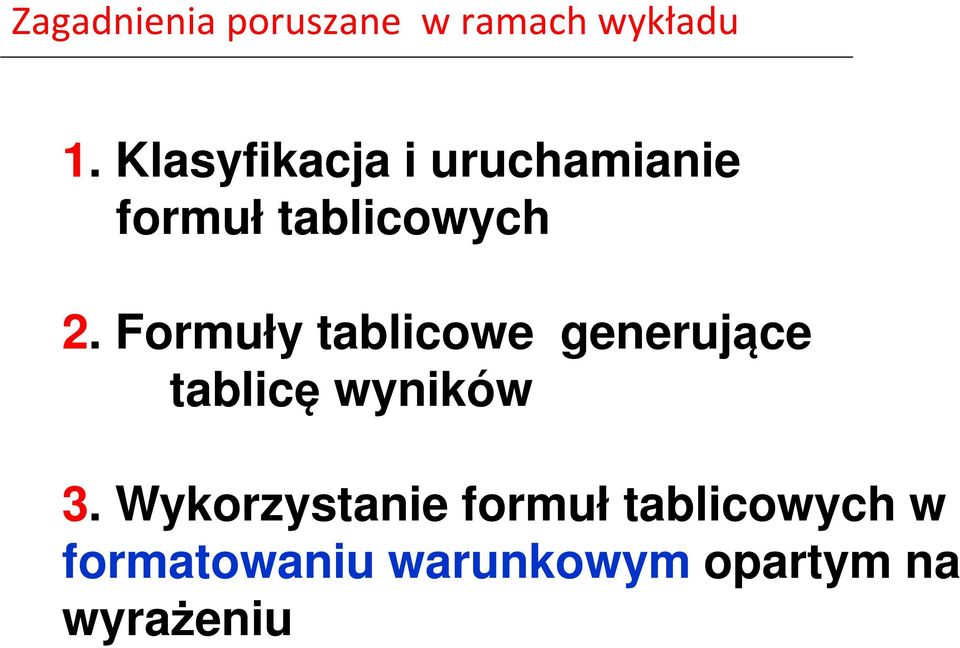 Zagadnienia poruszane  w ramach wykładu

1. Klasyfikacja i uruchamianie formuł tablicowych

2. Formuły tablicowe  generujące tablicę wyników

3. Wykorzystanie formuł tablicowych w formatowaniu warunkowym opartym na wyrażeniu